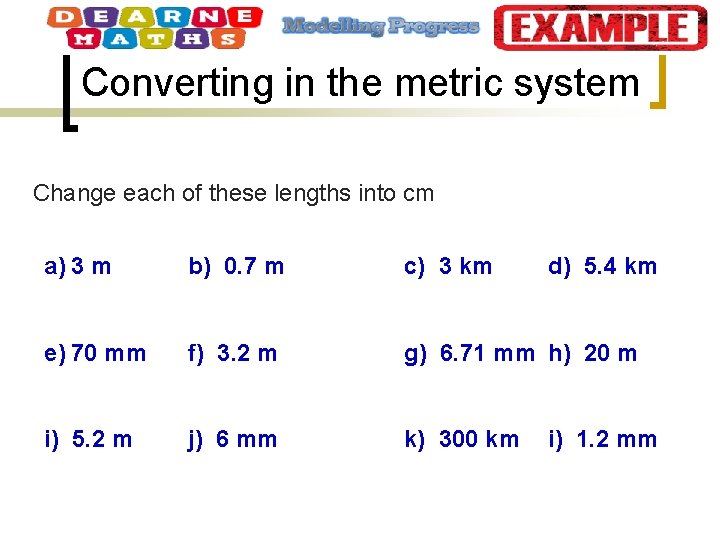 DEARNE MATHS Modelling Progress EXAMPLE

Converting in the metric system

Change each of these lengths into cm

a) 3 m b) 0.7 m c) 3 km d) 5.4 km

e) 70 mm f) 3.2 m g) 6.71 mm h) 20 m

i) 5.2 m j) 6 mm k) 300 km i) 1.2 mm